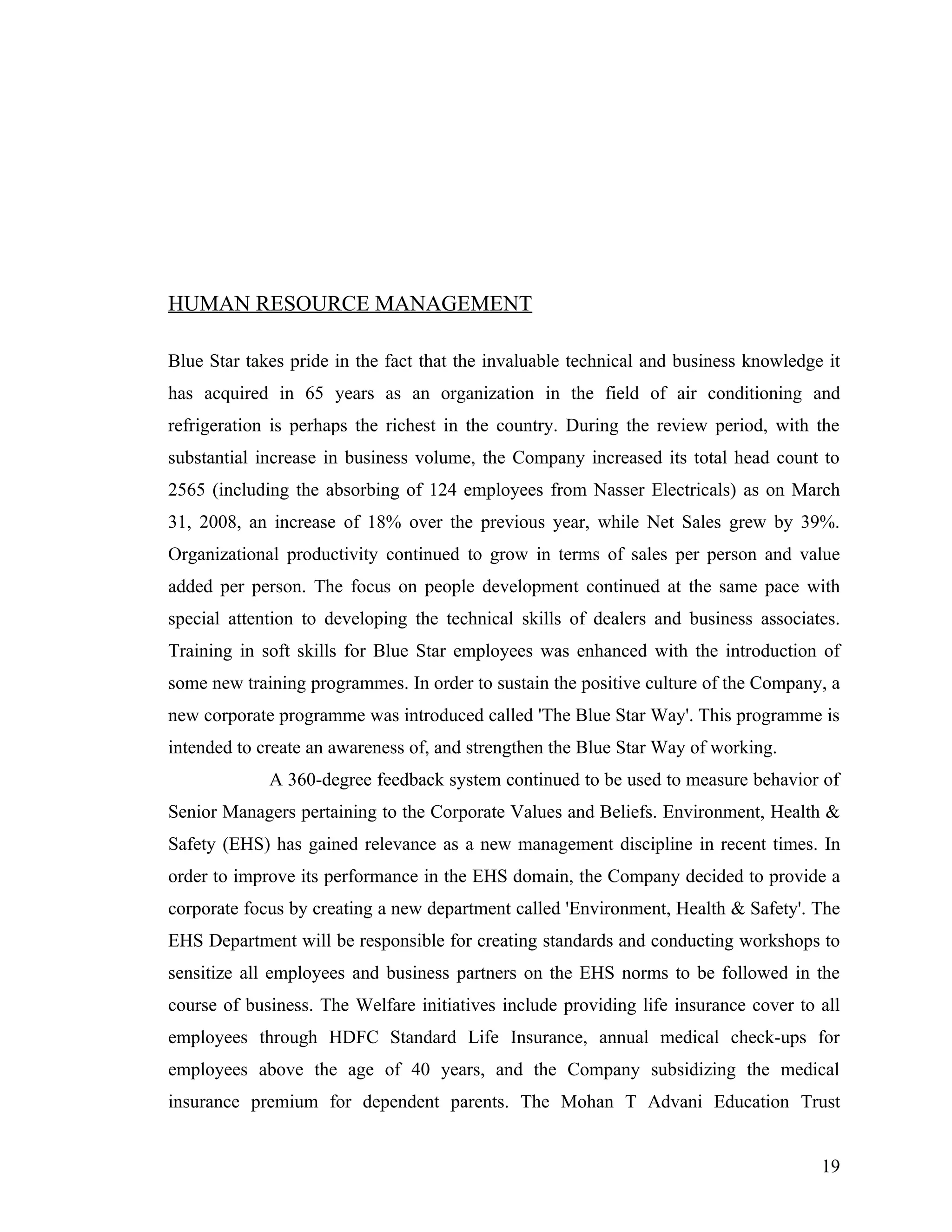 HUMAN RESOURCE MANAGEMENT

Blue Star takes pride in the fact that the invaluable technical and business knowledge it has acquired in 65 years as an organization in the field of air conditioning and refrigeration is perhaps the richest in the country. During the review period, with the substantial increase in business volume, the Company increased its total head count to 2565 (including the absorbing of 124 employees from Nasser Electricals) as on March 31, 2008, an increase of 18% over the previous year, while Net Sales grew by 39%. Organizational productivity continued to grow in terms of sales per person and value added per person. The focus on people development continued at the same pace with special attention to developing the technical skills of dealers and business associates. Training in soft skills for Blue Star employees was enhanced with the introduction of some new training programmes. In order to sustain the positive culture of the Company, a new corporate programme was introduced called 'The Blue Star Way'. This programme is intended to create an awareness of, and strengthen the Blue Star Way of working.

A 360-degree feedback system continued to be used to measure behavior of Senior Managers pertaining to the Corporate Values and Beliefs. Environment, Health & Safety (EHS) has gained relevance as a new management discipline in recent times. In order to improve its performance in the EHS domain, the Company decided to provide a corporate focus by creating a new department called 'Environment, Health & Safety'. The EHS Department will be responsible for creating standards and conducting workshops to sensitize all employees and business partners on the EHS norms to be followed in the course of business. The Welfare initiatives include providing life insurance cover to all employees through HDFC Standard Life Insurance, annual medical check-ups for employees above the age of 40 years, and the Company subsidizing the medical insurance premium for dependent parents. The Mohan T Advani Education Trust

19